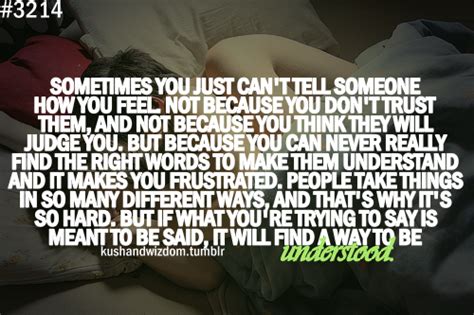 #3214

SOMETIMES YOU JUST CAN'T TELL SOMEONE HOW YOU FEEL. NOT BECAUSE YOU DON'T TRUST THEM, AND NOT BECAUSE YOU THINK THEY WILL JUDGE YOU. BUT BECAUSE YOU CAN NEVER REALLY FIND THE RIGHT WORDS TO MAKE THEM UNDERSTAND AND IT MAKES YOU FRUSTRATED. PEOPLE TAKE THINGS IN SO MANY DIFFERENT WAYS, AND THAT'S WHY IT'S SO HARD. BUT IF WHAT YOU'RE TRYING TO SAY IS MEANT TO BE SAID, IT WILL FIND A WAY TO BE understood.

kushandwizdom.tumblr